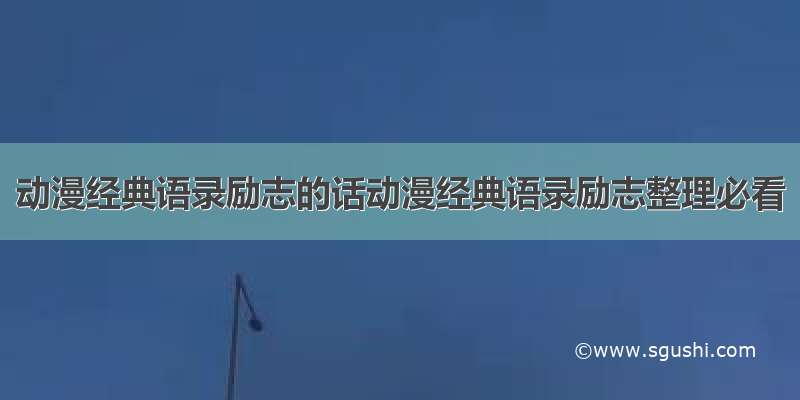 动漫经典语录励志的话动漫经典语录励志整理必看

©www.sgushi.com